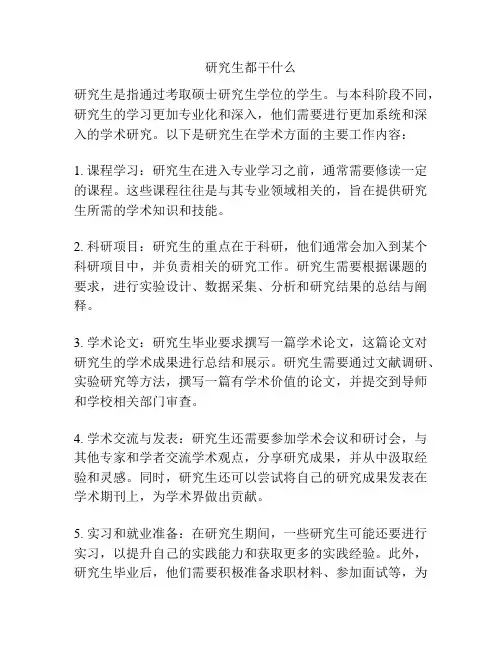 研究生都干什么

研究生是指通过考取硕士研究生学位的学生。与本科阶段不同，研究生的学习更加专业化和深入，他们需要进行更加系统和深入的学术研究。以下是研究生在学术方面的主要工作内容：

1. 课程学习：研究生在进入专业学习之前，通常需要修读一定的课程。这些课程往往是与其专业领域相关的，旨在提供研究生所需的学术知识和技能。

2. 科研项目：研究生的重点在于科研，他们通常会加入到某个科研项目中，并负责相关的研究工作。研究生需要根据课题的要求，进行实验设计、数据采集、分析和研究结果的总结与阐释。

3. 学术论文：研究生毕业要求撰写一篇学术论文，这篇论文对研究生的学术成果进行总结和展示。研究生需要通过文献调研、实验研究等方法，撰写一篇有学术价值的论文，并提交到导师和学校相关部门审查。

4. 学术交流与发表：研究生还需要参加学术会议和研讨会，与其他专家和学者交流学术观点，分享研究成果，并从中汲取经验和灵感。同时，研究生还可以尝试将自己的研究成果发表在学术期刊上，为学术界做出贡献。

5. 实习和就业准备：在研究生期间，一些研究生可能还要进行实习，以提升自己的实践能力和获取更多的实践经验。此外，研究生毕业后，他们需要积极准备求职材料、参加面试等，为